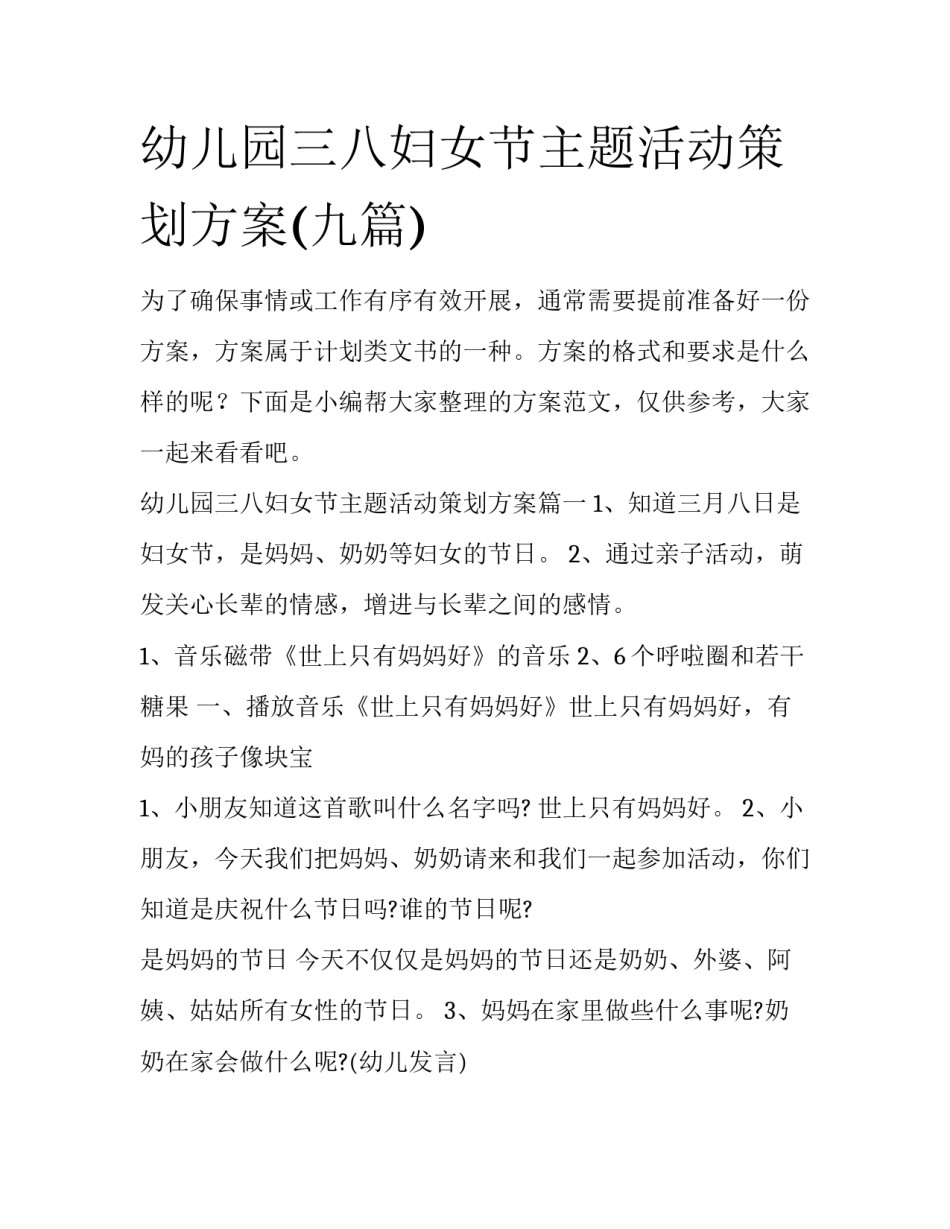 幼儿园三八妇女节主题活动策划方案(九篇)

为了确保事情或工作有序有效开展，通常需要提前准备好一份方案，方案属于计划类文书的一种。方案的格式和要求是什么样的呢？下面是小编帮大家整理的方案范文，仅供参考，大家一起来看看吧。

幼儿园三八妇女节主题活动策划方案篇一 1、知道三月八日是妇女节，是妈妈、奶奶等妇女的节日。 2、通过亲子活动，萌发关心长辈的情感，增进与长辈之间的感情。

1、音乐磁带《世上只有妈妈好》的音乐 2、6 个呼啦圈和若干糖果 一、播放音乐《世上只有妈妈好》世上只有妈妈好，有妈的孩子像块宝

1、小朋友知道这首歌叫什么名字吗? 世上只有妈妈好。 2、小朋友，今天我们把妈妈、奶奶请来和我们一起参加活动，你们知道是庆祝什么节日吗?谁的节日呢?

是妈妈的节日 今天不仅仅是妈妈的节日还是奶奶、外婆、阿姨、姑姑所有女性的节日。 3、妈妈在家里做些什么事呢?奶奶在家会做什么呢?(幼儿发言)